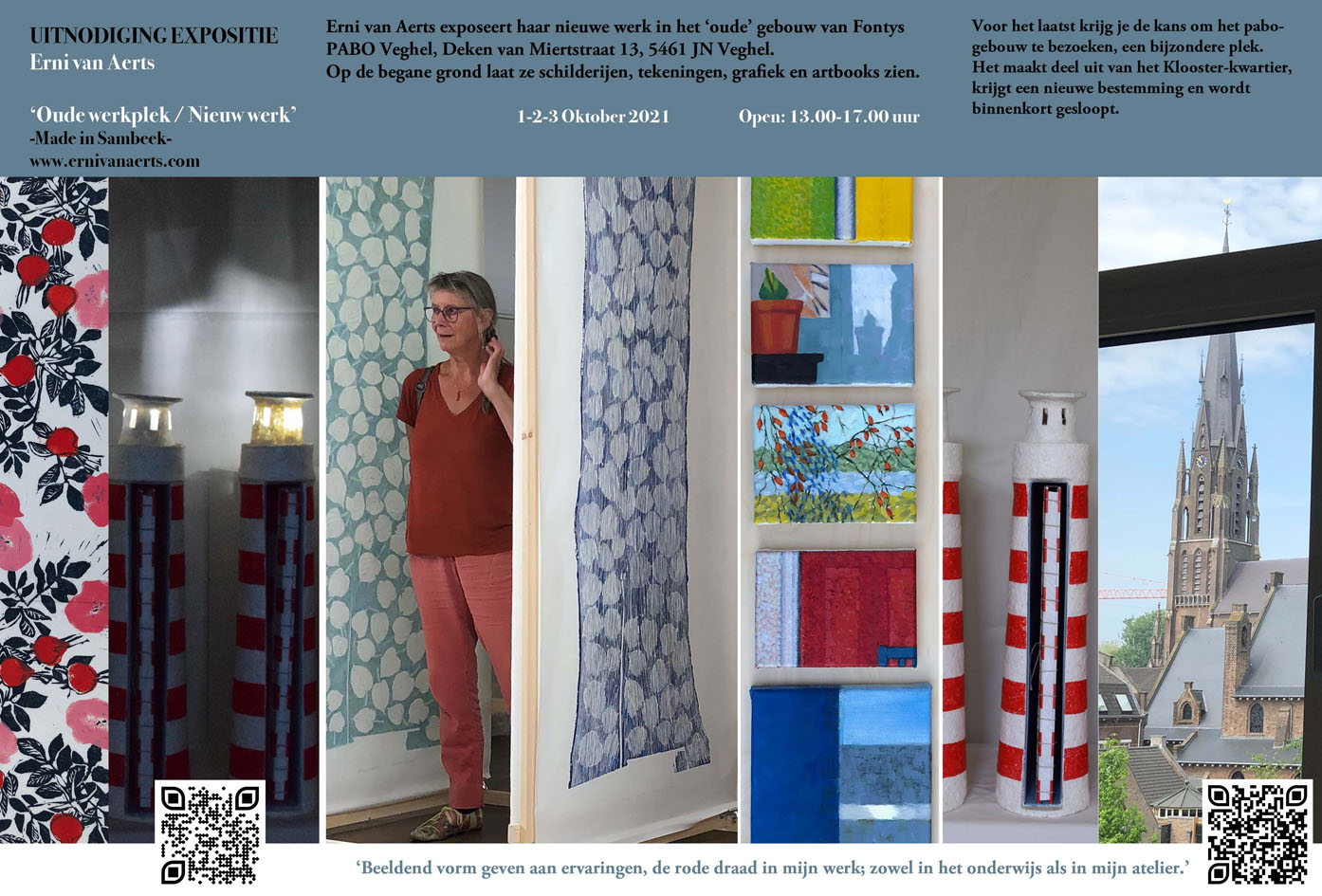 UITNODIGING EXPOSITIE
Erni van Aerts

'Oude werkplek / Nieuw werk'
-Made in Sambeek-
www.ernivanaerts.com

Erni van Aerts exposeert haar nieuwe werk in het 'oude' gebouw van Fontys PABO Veghel, Deken van Miertstraat 13, 5461 JN Veghel.
Op de begane grond laat ze schilderijen, tekeningen, grafiek en artbooks zien.

1-2-3 Oktober 2021

Open: 13.00-17.00 uur

Voor het laatst krijg je de kans om het pabo-gebouw te bezoeken, een bijzondere plek.
Het maakt deel uit van het Klooster-kwartier, krijgt een nieuwe bestemming en wordt binnenkort gesloopt.

'Beeldend vorm geven aan ervaringen, de rode draad in mijn werk; zowel in het onderwijs als in mijn atelier.'